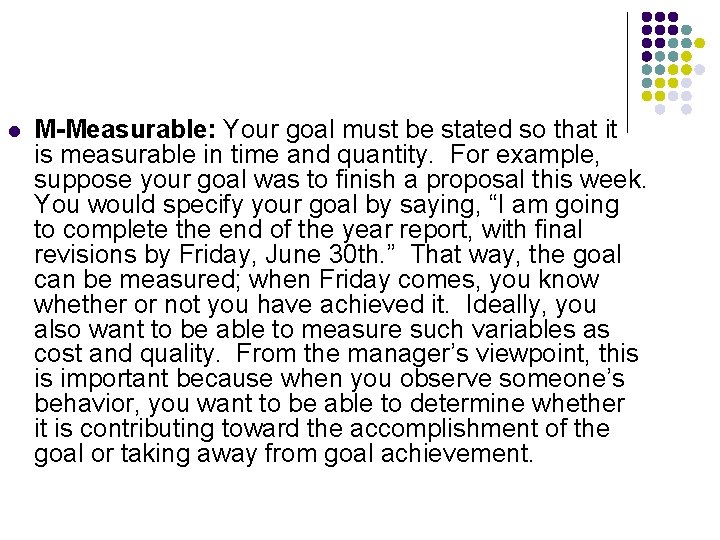 • M-Measurable: Your goal must be stated so that it is measurable in time and quantity. For example, suppose your goal was to finish a proposal this week. You would specify your goal by saying, "I am going to complete the end of the year report, with final revisions by Friday, June 30th." That way, the goal can be measured; when Friday comes, you know whether or not you have achieved it. Ideally, you also want to be able to measure such variables as cost and quality. From the manager's viewpoint, this is important because when you observe someone's behavior, you want to be able to determine whether it is contributing toward the accomplishment of the goal or taking away from goal achievement.